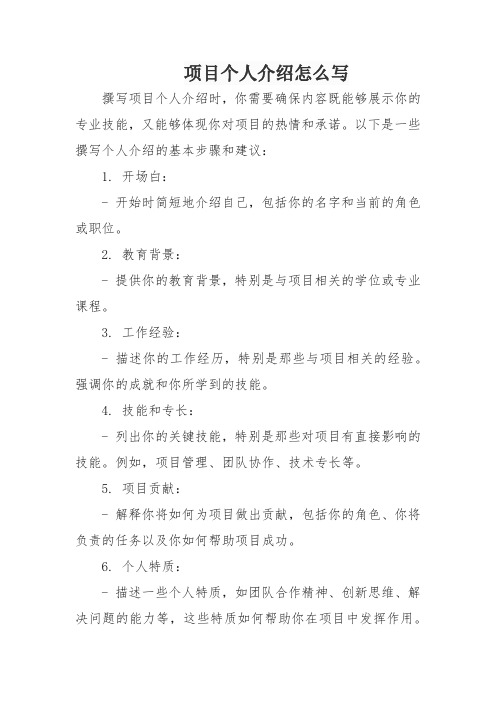 项目个人介绍怎么写

撰写项目个人介绍时，你需要确保内容既能够展示你的专业技能，又能够体现你对项目的热情和承诺。以下是一些撰写个人介绍的基本步骤和建议：

1. 开场白：

- 开始时简短地介绍自己，包括你的名字和当前的角色或职位。

2. 教育背景：

- 提供你的教育背景，特别是与项目相关的学位或专业课程。

3. 工作经验：

- 描述你的工作经历，特别是那些与项目相关的经验。强调你的成就和你所学到的技能。

4. 技能和专长：

- 列出你的关键技能，特别是那些对项目有直接影响的技能。例如，项目管理、团队协作、技术专长等。

5. 项目贡献：

- 解释你将如何为项目做出贡献，包括你的角色、你将负责的任务以及你如何帮助项目成功。

6. 个人特质：

- 描述一些个人特质，如团队合作精神、创新思维、解决问题的能力等，这些特质如何帮助你在项目中发挥作用。